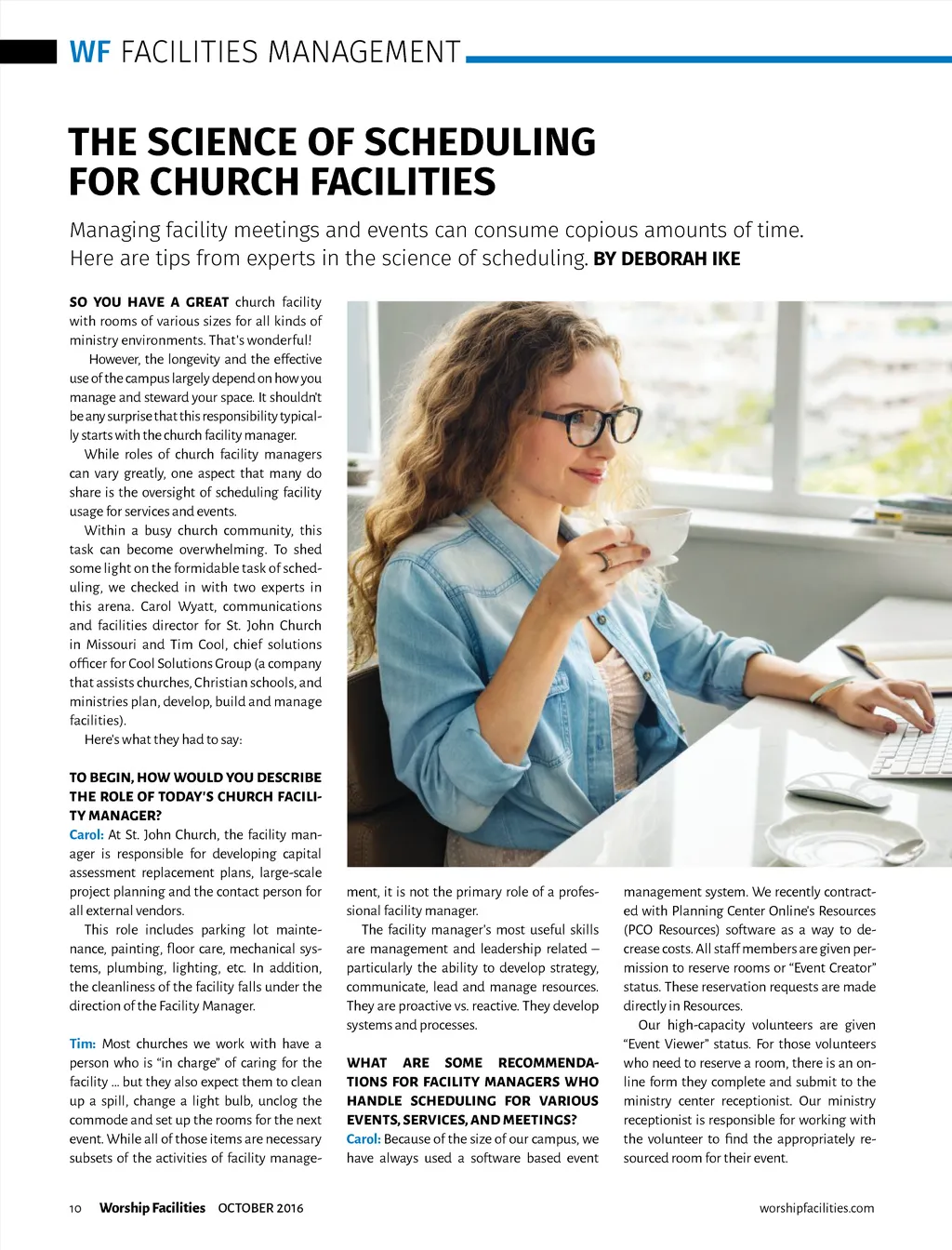 WF FACILITIES MANAGEMENT

THE SCIENCE OF SCHEDULING FOR CHURCH FACILITIES

Managing facility meetings and events can consume copious amounts of time. Here are tips from experts in the science of scheduling. BY DEBORAH IKE

SO YOU HAVE A GREAT church facility with rooms of various sizes for all kinds of ministry environments. That's wonderful!

However, the longevity and the effective use of the campus largely depend on how you manage and steward your space. It shouldn't be any surprise that this responsibility typically starts with the church facility manager.

While roles of church facility managers can vary greatly, one aspect that many do share is the oversight of scheduling facility usage for services and events.

Within a busy church community, this task can become overwhelming. To shed some light on the formidable task of scheduling, we checked in with two experts in this arena. Carol Wyatt, communications and facilities director for St. John Church in Missouri and Tim Cool, chief solutions officer for Cool Solutions Group (a company that assists churches, Christian schools, and ministries plan, develop, build and manage facilities).

Here's what they had to say:

TO BEGIN, HOW WOULD YOU DESCRIBE THE ROLE OF TODAY'S CHURCH FACILITY MANAGER?

Carol: At St. John Church, the facility manager is responsible for developing capital assessment replacement plans, large-scale project planning and the contact person for all external vendors.

This role includes parking lot maintenance, painting, floor care, mechanical systems, plumbing, lighting, etc. In addition, the cleanliness of the facility falls under the direction of the Facility Manager.

Tim: Most churches we work with have a person who is "in charge" of caring for the facility … but they also expect them to clean up a spill, change a light bulb, unclog the commode and set up the rooms for the next event. While all of those items are necessary subsets of the activities of facility management, it is not the primary role of a professional facility manager.

The facility manager's most useful skills are management and leadership related – particularly the ability to develop strategy, communicate, lead and manage resources. They are proactive vs. reactive. They develop systems and processes.

WHAT ARE SOME RECOMMENDATIONS FOR FACILITY MANAGERS WHO HANDLE SCHEDULING FOR VARIOUS EVENTS, SERVICES, AND MEETINGS?

Carol: Because of the size of our campus, we have always used a software based event management system. We recently contracted with Planning Center Online's Resources (PCO Resources) software as a way to decrease costs. All staff members are given permission to reserve rooms or "Event Creator" status. These reservation requests are made directly in Resources.

Our high-capacity volunteers are given "Event Viewer" status. For those volunteers who need to reserve a room, there is an online form they complete and submit to the ministry center receptionist. Our ministry receptionist is responsible for working with the volunteer to find the appropriately resourced room for their event.

10 Worship Facilities OCTOBER 2016

worshipfacilities.com